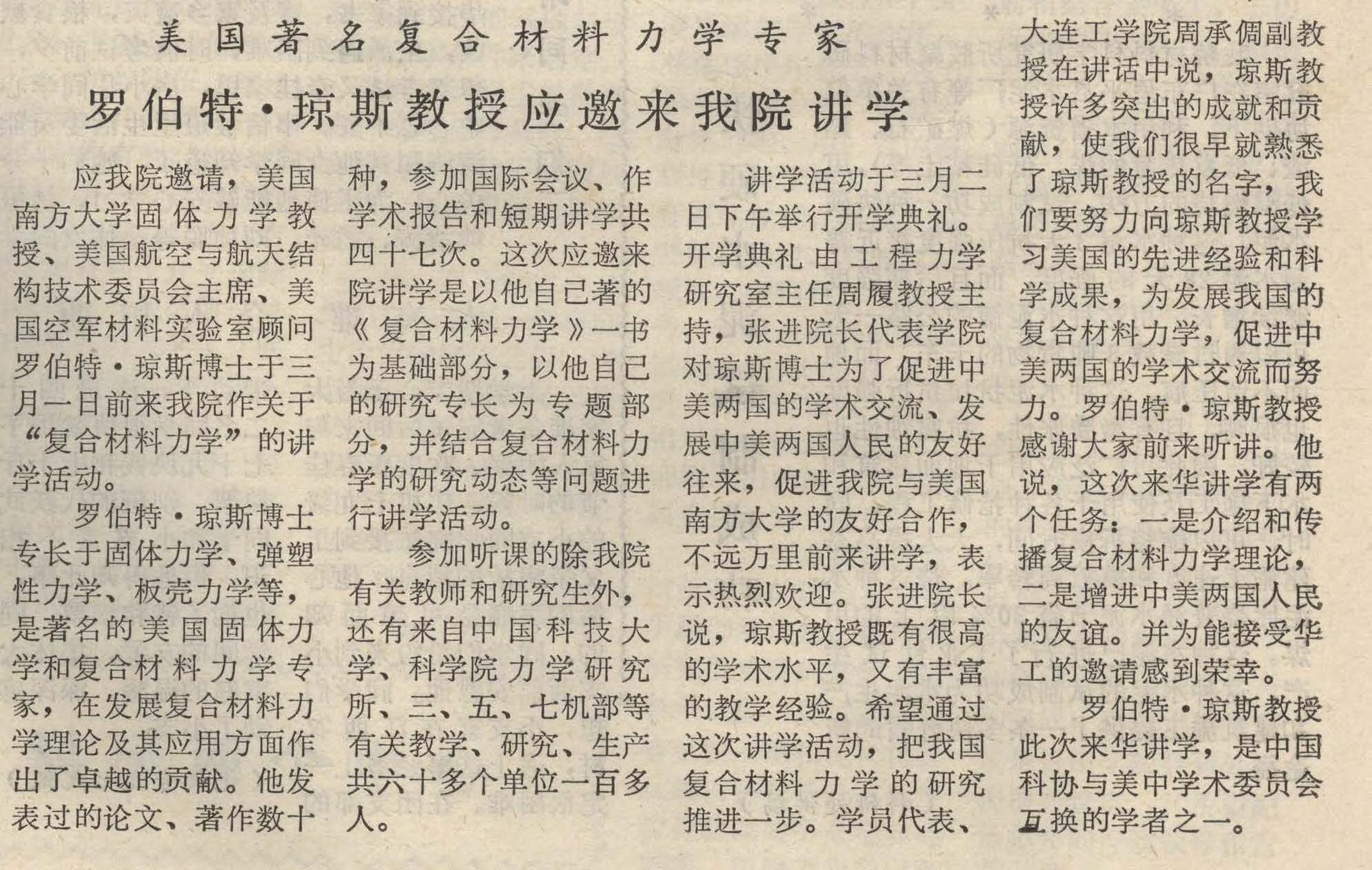 美国著名复合材料力学专家

罗伯特·琼斯教授应邀来我院讲学

应我院邀请，美国南方大学固体力学教授、美国航空与航天结构技术委员会主席、美国空军材料实验室顾问罗伯特·琼斯博士于三月一日前来我院作关于“复合材料力学”的讲学活动。

罗伯特·琼斯博士专长于固体力学、弹塑性力学、板壳力学等，是著名的美国固体力学和复合材料力学专家，在发展复合材料力学理论及其应用方面作出了卓越的贡献。他发表过的论文、著作数十种，参加国际会议、作学术报告和短期讲学共四十七次。这次应邀来院讲学是以他自己著的《复合材料力学》一书为基础部分，以他自己的研究专长为专题部分，并结合复合材料力学的研究动态等问题进行讲学活动。

参加听课的除我院有关教师和研究生外，还有来自中国科技大学、科学院力学研究所、三、五、七机部等有关教学、研究、生产共六十多个单位一百多人。

讲学活动于三月二日下午举行开学典礼。开学典礼由工程力学研究室主任周履教授主持，张进院长代表学院对琼斯博士为了促进中美两国的学术交流、发展中美两国人民的友好往来，促进我院与美国南方大学的友好合作，不远万里前来讲学，表示热烈欢迎。张进院长说，琼斯教授既有很高的学术水平，又有丰富的教学经验。希望通过这次讲学活动，把我国复合材料力学的研究推进一步。学员代表、大连工学院周承倜副教授在讲话中说，琼斯教授许多突出的成就和贡献，使我们很早就熟悉了琼斯教授的名字，我们要努力向琼斯教授学习美国的先进经验和科学成果，为发展我国的复合材料力学，促进中美两国的学术交流而努力。罗伯特·琼斯教授感谢大家前来听讲。他说，这次来华讲学有两个任务：一是介绍和传播复合材料力学理论，二是增进中美两国人民的友谊。并为能接受华工的邀请感到荣幸。

罗伯特·琼斯教授此次来华讲学，是中国科协与美中学术委员会互换的学者之一。